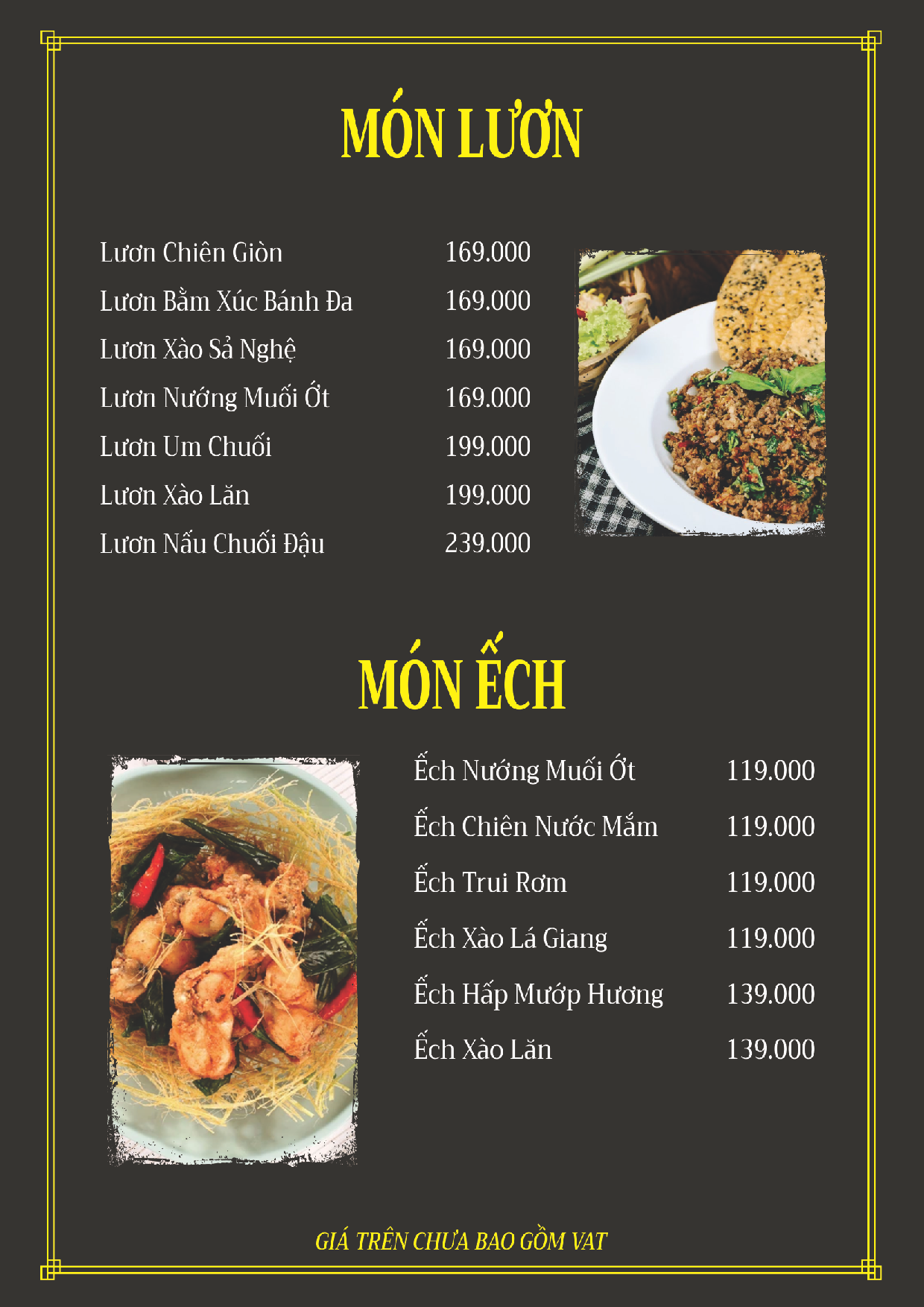 MÓN LƯƠN

| | |
|---|---|
| Lươn Chiên Giòn | 169.000 |
| Lươn Bằm Xúc Bánh Đa | 169.000 |
| Lươn Xào Sả Nghệ | 169.000 |
| Lươn Nướng Muối Ớt | 169.000 |
| Lươn Um Chuối | 199.000 |
| Lươn Xào Lăn | 199.000 |
| Lươn Nấu Chuối Đậu | 239.000 |

MÓN ẾCH

| | |
|---|---|
| Ếch Nướng Muối Ớt | 119.000 |
| Ếch Chiên Nước Mắm | 119.000 |
| Ếch Trui Rơm | 119.000 |
| Ếch Xào Lá Giang | 119.000 |
| Ếch Hấp Mướp Hương | 139.000 |
| Ếch Xào Lăn | 139.000 |

GIÁ TRÊN CHƯA BAO GỒM VAT